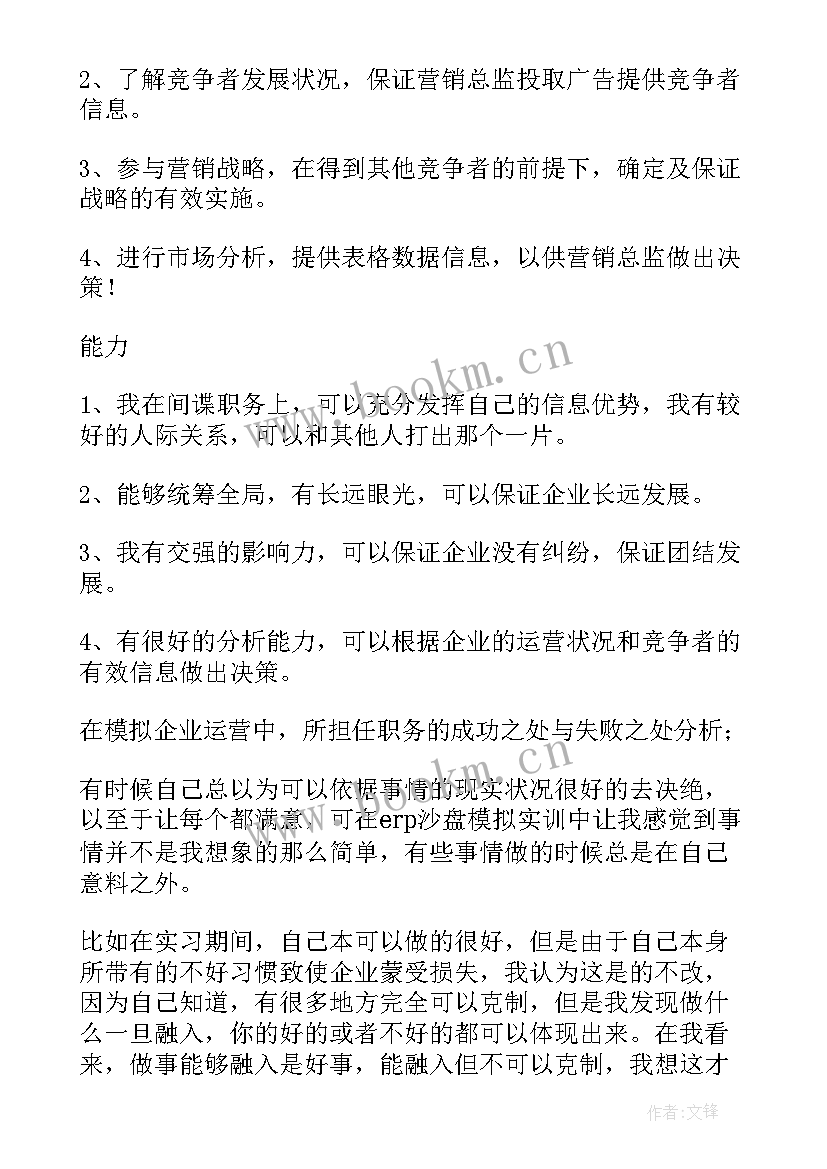 2、了解竞争者发展状况，保证营销总监投取广告提供竞争者信息。

3、参与营销战略，在得到其他竞争者的前提下，确定及保证战略的有效实施。

4、进行市场分析，提供表格数据信息，以供营销总监做出决策！

能力

1、我在间谍职务上，可以充分发挥自己的信息优势，我有较好的人际关系，可以和其他人打出那个一片。

2、能够统筹全局，有长远眼光，可以保证企业长远发展。

3、我有交强的影响力，可以保证企业没有纠纷，保证团结发展。

4、有很好的分析能力，可以根据企业的运营状况和竞争者的有效信息做出决策。

在模拟企业运营中，所担任职务的成功之处与失败之处分析；

有时候自己总以为可以依据事情的现实状况很好的去决绝，以至于让每个都满意，可在erp沙盘模拟实训中让我感觉到事情并不是我想象的那么简单，有些事情做的时候总是在自己意料之外。

比如在实习期间，自己本可以做的很好，但是由于自己本身所带有的不好习惯致使企业蒙受损失，我认为这是的不改，因为自己知道，有很多地方完全可以克制，但是我发现做什么一旦融入，你的好的或者不好的都可以体现出来。在我看来，做事能够融入是好事，能融入但不可以克制，我想这才

www.bookm.cn

作者:文锋